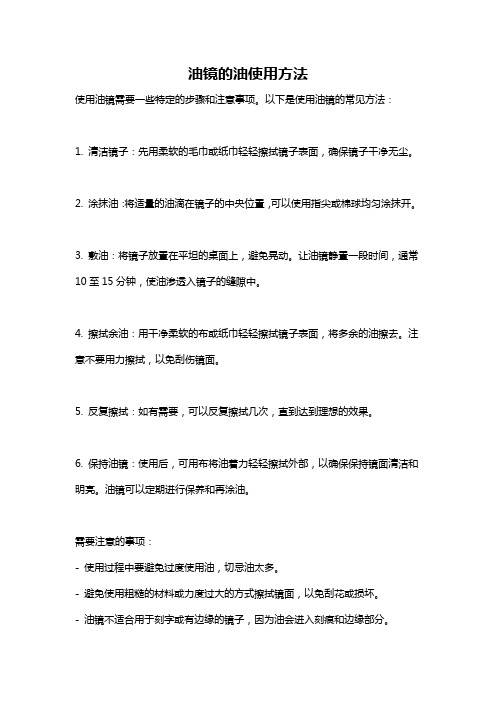 油镜的油使用方法

使用油镜需要一些特定的步骤和注意事项。以下是使用油镜的常见方法：

1. 清洁镜子：先用柔软的毛巾或纸巾轻轻擦拭镜子表面，确保镜子干净无尘。

2. 涂抹油：将适量的油滴在镜子的中央位置，可以使用指尖或棉球均匀涂抹开。

3. 敷油：将镜子放置在平坦的桌面上，避免晃动。让油镜静置一段时间，通常10至15分钟，使油渗透入镜子的缝隙中。

4. 擦拭余油：用干净柔软的布或纸巾轻轻擦拭镜子表面，将多余的油擦去。注意不要用力擦拭，以免刮伤镜面。

5. 反复擦拭：如有需要，可以反复擦拭几次，直到达到理想的效果。

6. 保持油镜：使用后，可用布将油着力轻轻擦拭外部，以确保保持镜面清洁和明亮。油镜可以定期进行保养和再涂油。

需要注意的事项：

- 使用过程中要避免过度使用油，切忌油太多。

- 避免使用粗糙的材料或力度过大的方式擦拭镜面，以免刮花或损坏。

- 油镜不适合用于刻字或有边缘的镜子，因为油会进入刻痕和边缘部分。